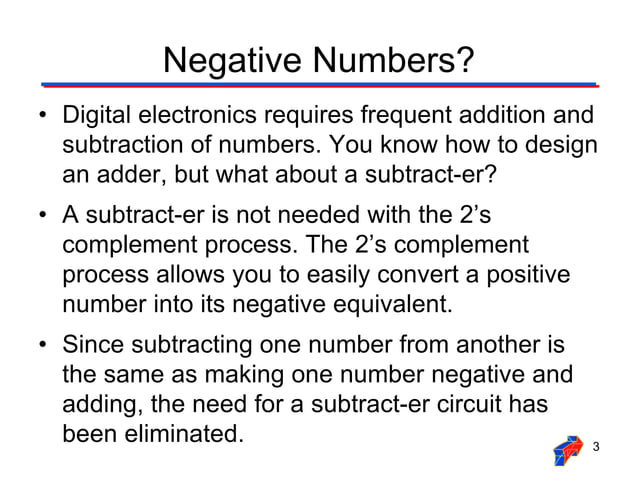 Negative Numbers?

• Digital electronics requires frequent addition and subtraction of numbers. You know how to design an adder, but what about a subtract-er?

• A subtract-er is not needed with the 2’s complement process. The 2’s complement process allows you to easily convert a positive number into its negative equivalent.

• Since subtracting one number from another is the same as making one number negative and adding, the need for a subtract-er circuit has been eliminated.

3